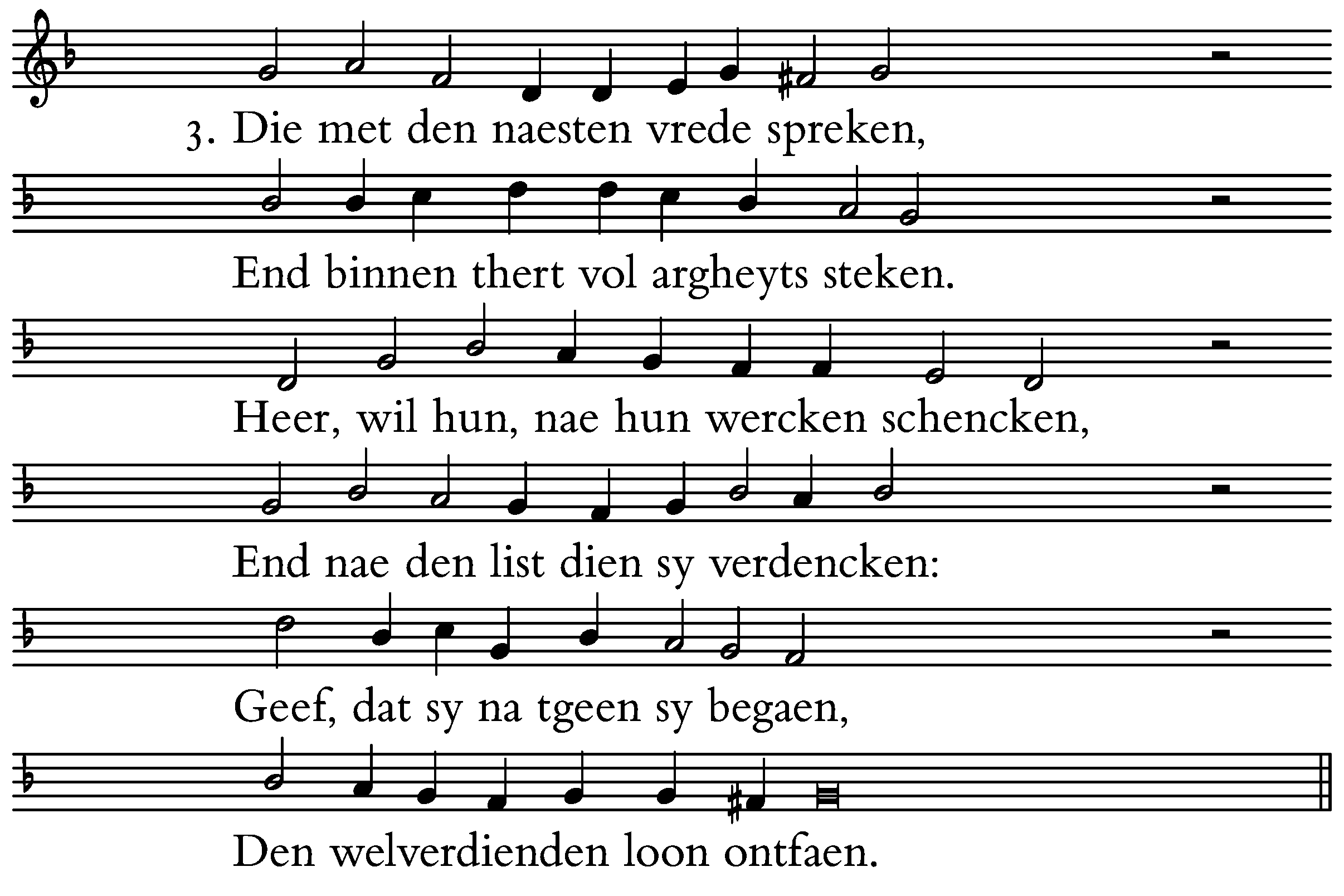 3. Die met den naesten vrede spreken,

End binnen thert vol argheyts steken.

Heer, wil hun, nae hun wercken schencken,

End nae den list dien sy verdencken:

Geef, dat sy na tgeen sy begaen,

Den welverdienden loon ontfaen.